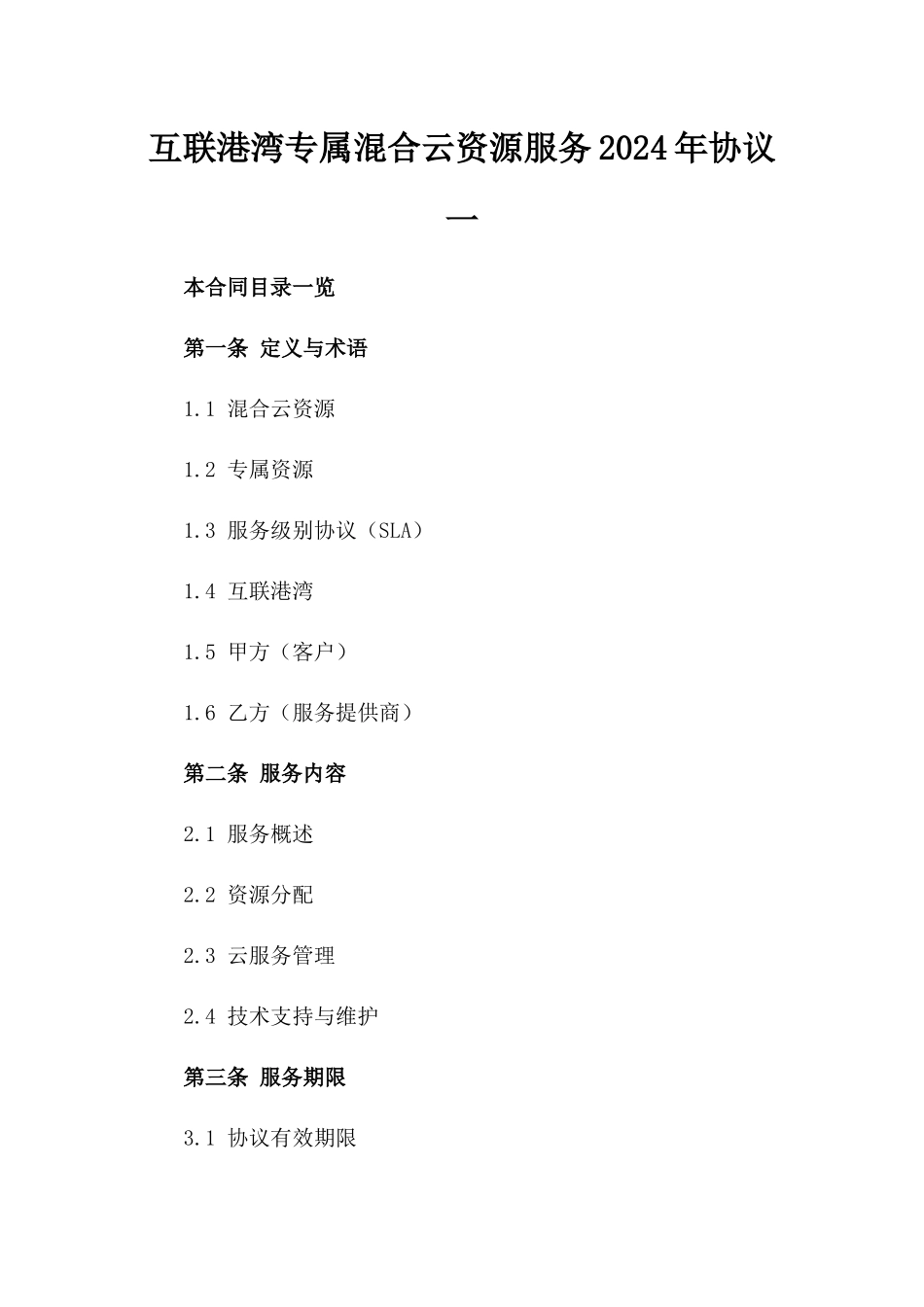 互联港湾专属混合云资源服务2024年协议一

本合同目录一览

第一条 定义与术语

1.1 混合云资源

1.2 专属资源

1.3 服务级别协议（SLA）

1.4 互联港湾

1.5 甲方（客户）

1.6 乙方（服务提供商）

第二条 服务内容

2.1 服务概述

2.2 资源分配

2.3 云服务管理

2.4 技术支持与维护

第三条 服务期限

3.1 协议有效期限